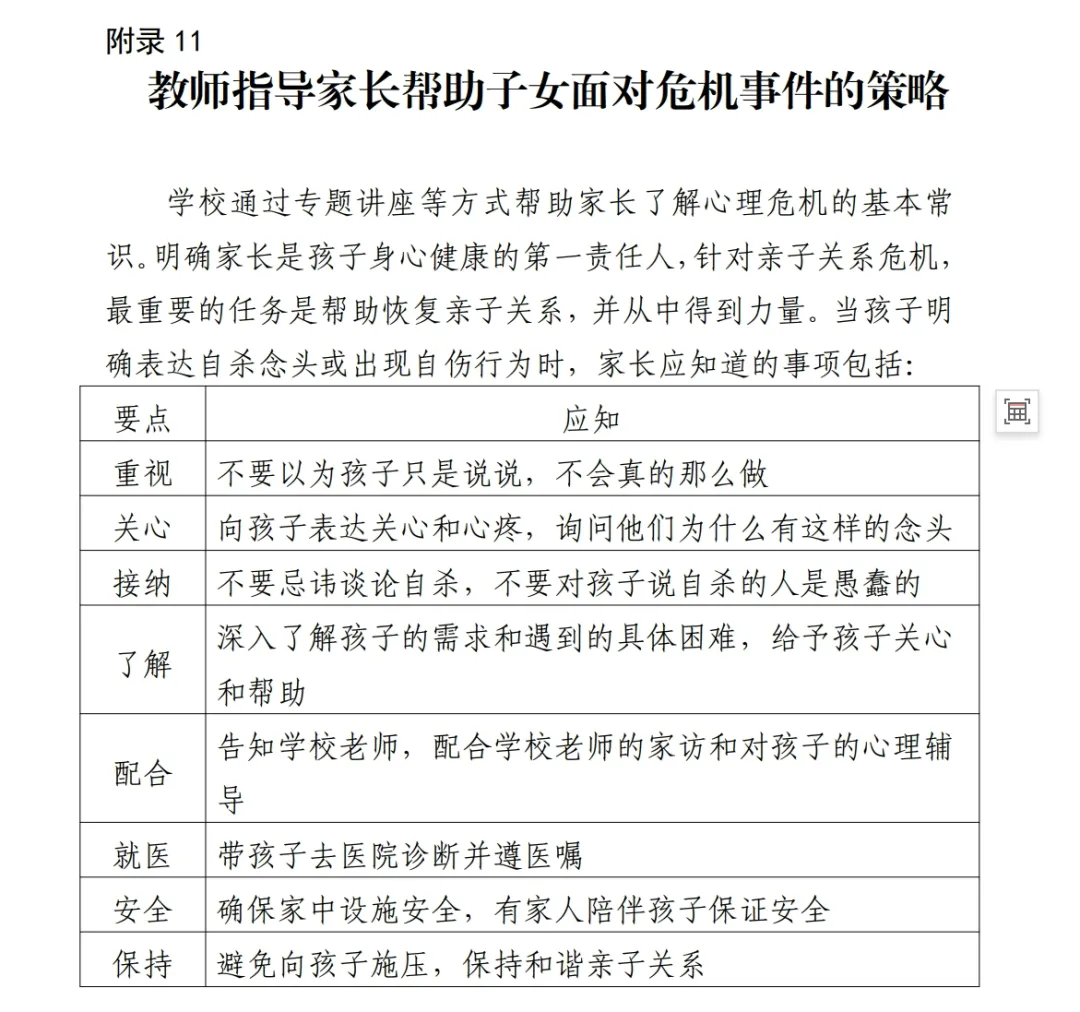 附录 11

教师指导家长帮助子女面对危机事件的策略

学校通过专题讲座等方式帮助家长了解心理危机的基本常识。明确家长是孩子身心健康的第一责任人，针对亲子关系危机，最重要的任务是帮助恢复亲子关系，并从中得到力量。当孩子明确表达自杀念头或出现自伤行为时，家长应知道的事项包括：

| 要点 | 应知 |
|---|---|
| 重视 | 不要以为孩子只是说说，不会真的那么做 |
| 关心 | 向孩子表达关心和心疼，询问他们为什么有这样的念头 |
| 接纳 | 不要忌讳谈论自杀，不要对孩子说自杀的人是愚蠢的 |
| 了解 | 深入了解孩子的需求和遇到的具体困难，给予孩子关心和帮助 |
| 配合 | 告知学校老师，配合学校老师的家访和对孩子的心理辅导 |
| 就医 | 带孩子去医院诊断并遵医嘱 |
| 安全 | 确保家中设施安全，有家人陪伴孩子保证安全 |
| 保持 | 避免向孩子施压，保持和谐亲子关系 |